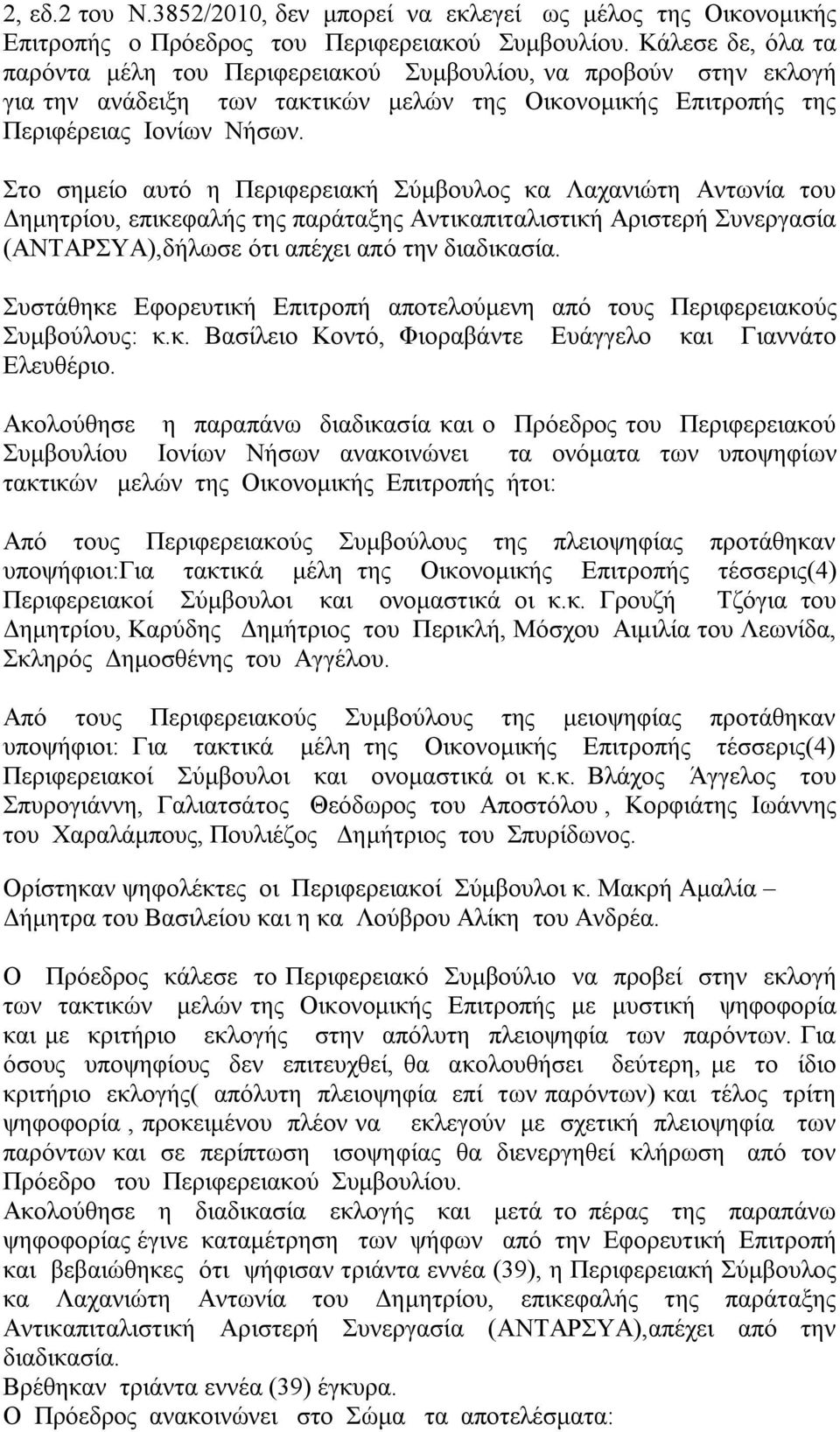 2, εδ.2 του Ν.3852/2010, δεν μπορεί να εκλεγεί ως μέλος της Οικονομικής Επιτροπής ο Πρόεδρος του Περιφερειακού Συμβουλίου. Κάλεσε δε, όλα τα παρόντα μέλη του Περιφερειακού Συμβουλίου, να προβούν στην εκλογή για την ανάδειξη των τακτικών μελών της Οικονομικής Επιτροπής της Περιφέρειας Ιονίων Νήσων.

Στο σημείο αυτό η Περιφερειακή Σύμβουλος κα Λαχανιώτη Αντωνία του Δημητρίου, επικεφαλής της παράταξης Αντικαπιταλιστική Αριστερή Συνεργασία (ΑΝΤΑΡΣΥΑ),δήλωσε ότι απέχει από την διαδικασία.

Συστάθηκε Εφορευτική Επιτροπή αποτελούμενη από τους Περιφερειακούς Συμβούλους: κ.κ. Βασίλειο Κοντό, Φιοραβάντε Ευάγγελο και Γιαννάτο Ελευθέριο.

Ακολούθησε η παραπάνω διαδικασία και ο Πρόεδρος του Περιφερειακού Συμβουλίου Ιονίων Νήσων ανακοινώνει τα ονόματα των υποψηφίων τακτικών μελών της Οικονομικής Επιτροπής ήτοι:

Από τους Περιφερειακούς Συμβούλους της πλειοψηφίας προτάθηκαν υποψήφιοι:Για τακτικά μέλη της Οικονομικής Επιτροπής τέσσερις(4) Περιφερειακοί Σύμβουλοι και ονομαστικά οι κ.κ. Γρουζή Τζόγια του Δημητρίου, Καρύδης Δημήτριος του Περικλή, Μόσχου Αιμιλία του Λεωνίδα, Σκληρός Δημοσθένης του Αγγέλου.

Από τους Περιφερειακούς Συμβούλους της μειοψηφίας προτάθηκαν υποψήφιοι: Για τακτικά μέλη της Οικονομικής Επιτροπής τέσσερις(4) Περιφερειακοί Σύμβουλοι και ονομαστικά οι κ.κ. Βλάχος Άγγελος του Σπυρογιάννη, Γαλιατσάτος Θεόδωρος του Αποστόλου , Κορφιάτης Ιωάννης του Χαραλάμπους, Πουλιέζος Δημήτριος του Σπυρίδωνος.

Ορίστηκαν ψηφολέκτες οι Περιφερειακοί Σύμβουλοι κ. Μακρή Αμαλία – Δήμητρα του Βασιλείου και η κα Λούβρου Αλίκη του Ανδρέα.

Ο Πρόεδρος κάλεσε το Περιφερειακό Συμβούλιο να προβεί στην εκλογή των τακτικών μελών της Οικονομικής Επιτροπής με μυστική ψηφοφορία και με κριτήριο εκλογής στην απόλυτη πλειοψηφία των παρόντων. Για όσους υποψηφίους δεν επιτευχθεί, θα ακολουθήσει δεύτερη, με το ίδιο κριτήριο εκλογής( απόλυτη πλειοψηφία επί των παρόντων) και τέλος τρίτη ψηφοφορία , προκειμένου πλέον να εκλεγούν με σχετική πλειοψηφία των παρόντων και σε περίπτωση ισοψηφίας θα διενεργηθεί κλήρωση από τον Πρόεδρο του Περιφερειακού Συμβουλίου.
Ακολούθησε η διαδικασία εκλογής και μετά το πέρας της παραπάνω ψηφοφορίας έγινε καταμέτρηση των ψήφων από την Εφορευτική Επιτροπή και βεβαιώθηκε ότι ψήφισαν τριάντα εννέα (39), η Περιφερειακή Σύμβουλος κα Λαχανιώτη Αντωνία του Δημητρίου, επικεφαλής της παράταξης Αντικαπιταλιστική Αριστερή Συνεργασία (ΑΝΤΑΡΣΥΑ),απέχει από την διαδικασία.
Βρέθηκαν τριάντα εννέα (39) έγκυρα.
Ο Πρόεδρος ανακοινώνει στο Σώμα τα αποτελέσματα: